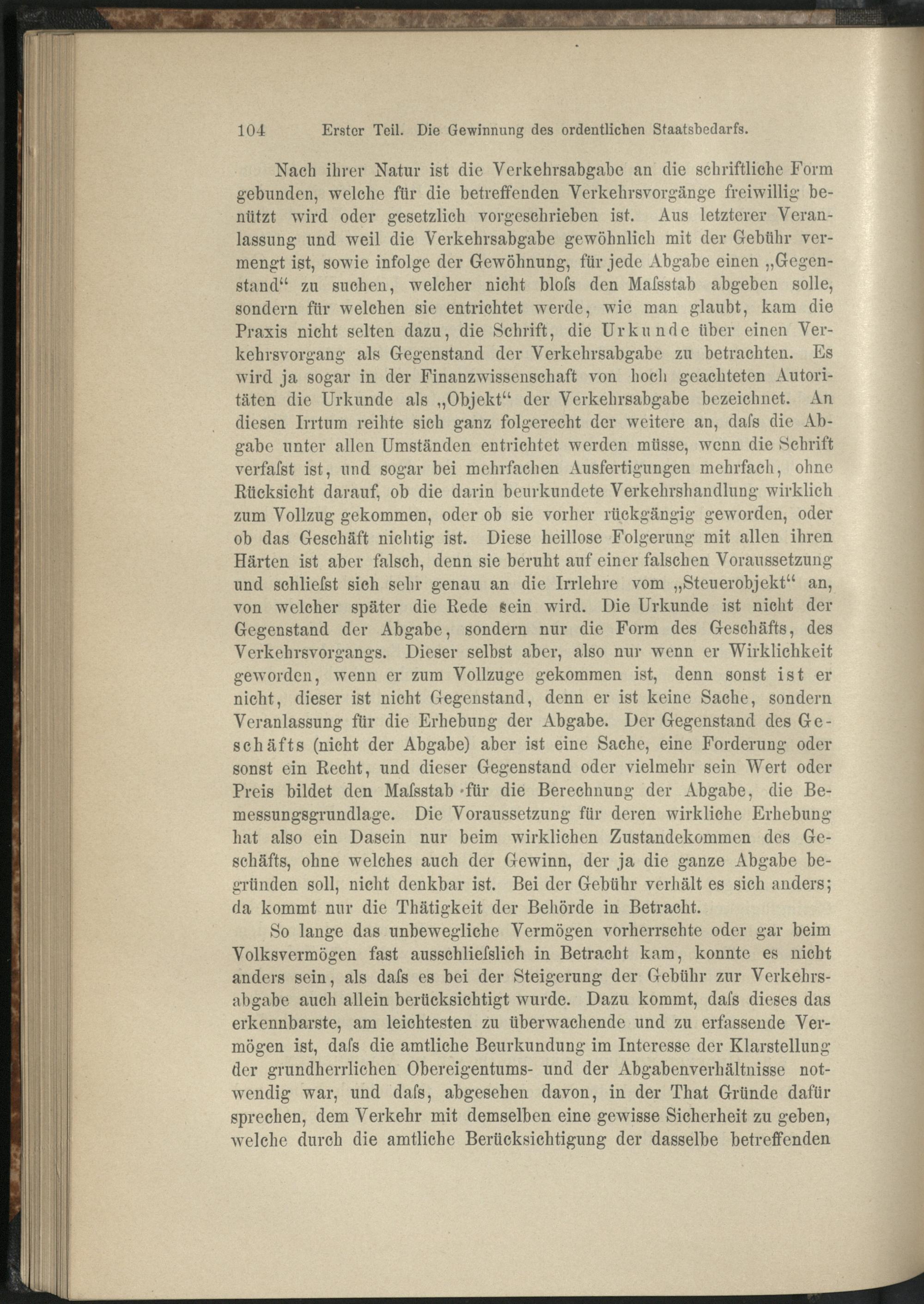 104 Erster Teil. Die Gewinnung des ordentlichen Staatsbedarfs.

Nach ihrer Natur ist die Verkehrsabgabe an die schriftliche Form gebunden, welche für die betreffenden Verkehrsvorgänge freiwillig benützt wird oder gesetzlich vorgeschrieben ist. Aus letzterer Veranlassung und weil die Verkehrsabgabe gewöhnlich mit der Gebühr vermengt ist, sowie infolge der Gewöhnung, für jede Abgabe einen „Gegenstand“ zu suchen, welcher nicht bloſs den Maſsstab abgeben solle, sondern für welchen sie entrichtet werde, wie man glaubt, kam die Praxis nicht selten dazu, die Schrift, die Urkunde über einen Verkehrsvorgang als Gegenstand der Verkehrsabgabe zu betrachten. Es wird ja sogar in der Finanzwissenschaft von hoch geachteten Autoritäten die Urkunde als „Objekt“ der Verkehrsabgabe bezeichnet. An diesen Irrtum reihte sich ganz folgerecht der weitere an, daſs die Abgabe unter allen Umständen entrichtet werden müsse, wenn die Schrift verfaſst ist, und sogar bei mehrfachen Ausfertigungen mehrfach, ohne Rücksicht darauf, ob die darin beurkundete Verkehrshandlung wirklich zum Vollzug gekommen, oder ob sie vorher rückgängig geworden, oder ob das Geschäft nichtig ist. Diese heillose Folgerung mit allen ihren Härten ist aber falsch, denn sie beruht auf einer falschen Voraussetzung und schlieſst sich sehr genau an die Irrlehre vom „Steuerobjekt“ an, von welcher später die Rede sein wird. Die Urkunde ist nicht der Gegenstand der Abgabe, sondern nur die Form des Geschäfts, des Verkehrsvorgangs. Dieser selbst aber, also nur wenn er Wirklichkeit geworden, wenn er zum Vollzuge gekommen ist, denn sonst ist er nicht, dieser ist nicht Gegenstand, denn er ist keine Sache, sondern Veranlassung für die Erhebung der Abgabe. Der Gegenstand des Geschäfts (nicht der Abgabe) aber ist eine Sache, eine Forderung oder sonst ein Recht, und dieser Gegenstand oder vielmehr sein Wert oder Preis bildet den Maſsstab für die Berechnung der Abgabe, die Bemessungsgrundlage. Die Voraussetzung für deren wirkliche Erhebung hat also ein Dasein nur beim wirklichen Zustandekommen des Geschäfts, ohne welches auch der Gewinn, der ja die ganze Abgabe begründen soll, nicht denkbar ist. Bei der Gebühr verhält es sich anders; da kommt nur die Thätigkeit der Behörde in Betracht.

So lange das unbewegliche Vermögen vorherrschte oder gar beim Volksvermögen fast ausschlieſslich in Betracht kam, konnte es nicht anders sein, als daſs es bei der Steigerung der Gebühr zur Verkehrsabgabe auch allein berücksichtigt wurde. Dazu kommt, daſs dieses das erkennbarste, am leichtesten zu überwachende und zu erfassende Vermögen ist, daſs die amtliche Beurkundung im Interesse der Klarstellung der grundherrlichen Obereigentums- und der Abgabenverhältnisse notwendig war, und daſs, abgesehen davon, in der That Gründe dafür sprechen, dem Verkehr mit demselben eine gewisse Sicherheit zu geben, welche durch die amtliche Berücksichtigung der dasselbe betreffenden